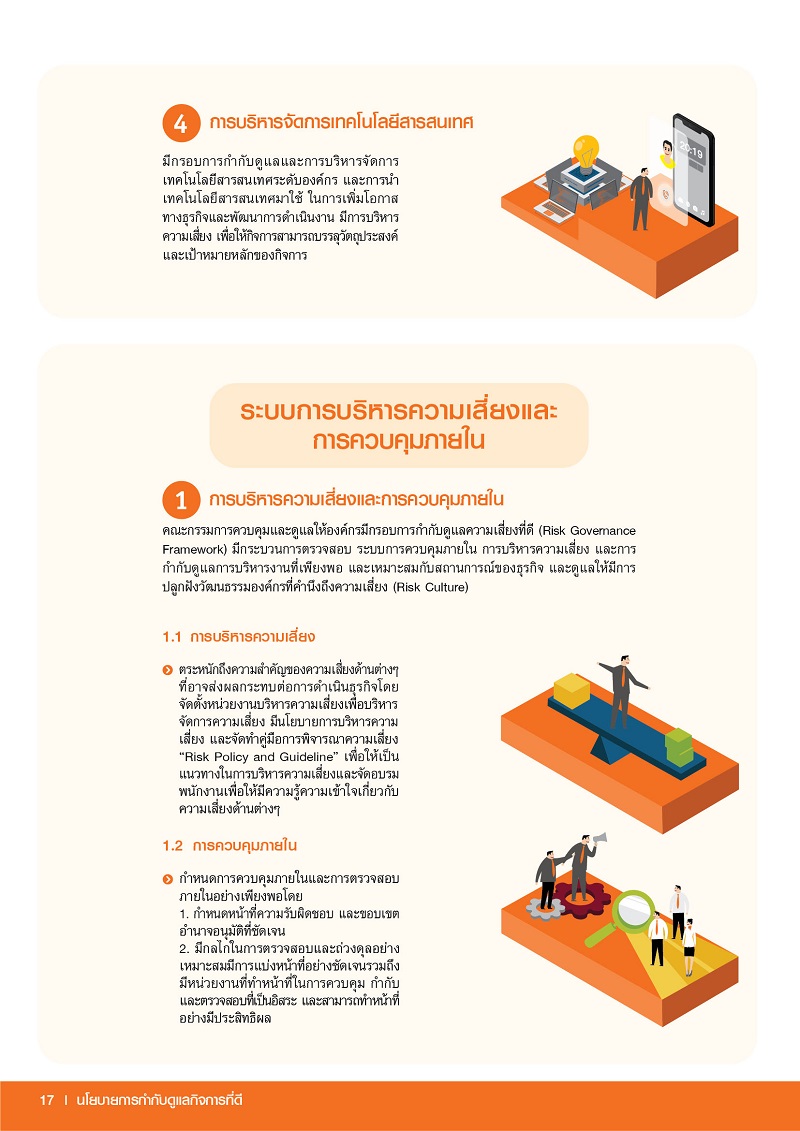 4 การบริหารจัดการเทคโนโลยีสารสนเทศ

มีกรอบการกำกับดูแลและการบริหารจัดการเทคโนโลยีสารสนเทศระดับองค์กร และการนำเทคโนโลยีสารสนเทศมาใช้ ในการเพิ่มโอกาสทางธุรกิจและพัฒนาการดำเนินงาน มีการบริหารความเสี่ยง เพื่อให้กิจการสามารถบรรลุวัตถุประสงค์และเป้าหมายหลักของกิจการ

20:19

ระบบการบริหารความเสี่ยงและการควบคุมภายใน

1 การบริหารความเสี่ยงและการควบคุมภายใน

คณะกรรมการควบคุมและดูแลให้องค์กรมีกรอบการกำกับดูแลความเสี่ยงที่ดี (Risk Governance Framework) มีกระบวนการตรวจสอบ ระบบการควบคุมภายใน การบริหารความเสี่ยง และการกำกับดูแลการบริหารงานที่เพียงพอ และเหมาะสมกับสถานการณ์ของธุรกิจ และดูแลให้มีการปลูกฝังวัฒนธรรมองค์กรที่คำนึงถึงความเสี่ยง (Risk Culture)

1.1 การบริหารความเสี่ยง

ตระหนักถึงความสำคัญของความเสี่ยงด้านต่างๆ ที่อาจส่งผลกระทบต่อการดำเนินธุรกิจโดยจัดตั้งหน่วยงานบริหารความเสี่ยงเพื่อบริหารจัดการความเสี่ยง มีนโยบายการบริหารความเสี่ยง และจัดทำคู่มือการพิจารณาความเสี่ยง "Risk Policy and Guideline" เพื่อให้เป็นแนวทางในการบริหารความเสี่ยงและจัดอบรมพนักงานเพื่อให้มีความรู้ความเข้าใจเกี่ยวกับความเสี่ยงด้านต่างๆ

1.2 การควบคุมภายใน

กำหนดการควบคุมภายในและการตรวจสอบภายในอย่างเพียงพอโดย
1. กำหนดหน้าที่ความรับผิดชอบ และขอบเขตอำนาจอนุมัติที่ชัดเจน
2. มีกลไกในการตรวจสอบและถ่วงดุลอย่างเหมาะสมมีการแบ่งหน้าที่อย่างชัดเจนรวมถึงมีหน่วยงานที่ทำหน้าที่ในการควบคุม กำกับและตรวจสอบที่เป็นอิสระ และสามารถทำหน้าที่อย่างมีประสิทธิผล

17 | นโยบายการกำกับดูแลกิจการที่ดี